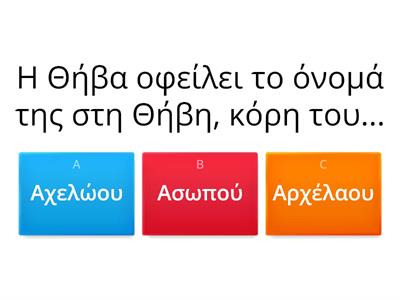 Η Θήβα οφείλει το όνομά της στη Θήβη, κόρη του...

A
Αχελώου

B
Ασωπού

C
Αρχέλαου